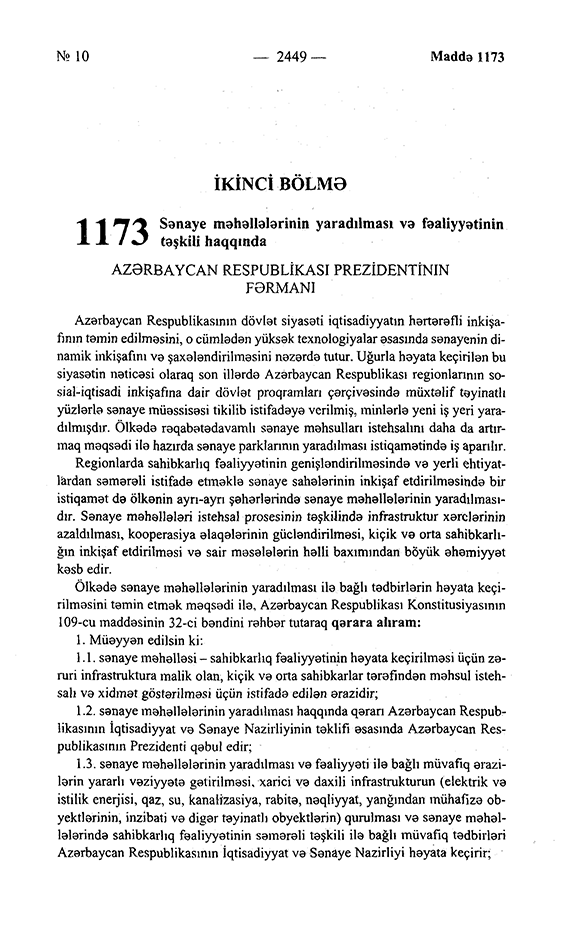 № 10 — 2449 — Maddə 1173

İKİNCİ BÖLMƏ

1173 Sənaye məhəllələrinin yaradılması və fəaliyyətinin təşkili haqqında

AZƏRBAYCAN RESPUBLİKASI PREZİDENTİNİN FƏRMANI

Azərbaycan Respublikasının dövlət siyasəti iqtisadiyyatın hərtərəfli inkişafının təmin edilməsini, o cümlədən yüksək texnologiyalar əsasında sənayenin dinamik inkişafını və şaxələndirilməsini nəzərdə tutur. Uğurla həyata keçirilən bu siyasətin nəticəsi olaraq son illərdə Azərbaycan Respublikası regionlarının sosial-iqtisadi inkişafına dair dövlət proqramları çərçivəsində müxtəlif təyinatlı yüzlərlə sənaye müəssisəsi tikilib istifadəyə verilmiş, minlərlə yeni iş yeri yaradılmışdır. Ölkədə rəqabətədavamlı sənaye məhsulları istehsalını daha da artırmaq məqsədi ilə hazırda sənaye parklarının yaradılması istiqamətində iş aparılır.

Regionlarda sahibkarlıq fəaliyyətinin genişləndirilməsində və yerli ehtiyatlardan səmərəli istifadə etməklə sənaye sahələrinin inkişaf etdirilməsində bir istiqamət də ölkənin ayrı-ayrı şəhərlərində sənaye məhəllələrinin yaradılmasıdır. Sənaye məhəllələri istehsal prosesinin təşkilində infrastruktur xərclərinin azaldılması, kooperasiya əlaqələrinin gücləndirilməsi, kiçik və orta sahibkarlığın inkişaf etdirilməsi və sair məsələlərin həlli baxımından böyük əhəmiyyət kəsb edir.

Ölkədə sənaye məhəllələrinin yaradılması ilə bağlı tədbirlərin həyata keçirilməsini təmin etmək məqsədi ilə, Azərbaycan Respublikası Konstitusiyasının 109-cu maddəsinin 32-ci bəndini rəhbər tutaraq qərara alıram:

1. Müəyyən edilsin ki:

1.1. sənaye məhəlləsi – sahibkarlıq fəaliyyətinin həyata keçirilməsi üçün zəruri infrastruktura malik olan, kiçik və orta sahibkarlar tərəfindən məhsul istehsalı və xidmət göstərilməsi üçün istifadə edilən ərazidir;

1.2. sənaye məhəllələrinin yaradılması haqqında qərarı Azərbaycan Respublikasının İqtisadiyyat və Sənaye Nazirliyinin təklifi əsasında Azərbaycan Respublikasının Prezidenti qəbul edir;

1.3. sənaye məhəllələrinin yaradılması və fəaliyyəti ilə bağlı müvafiq ərazilərin yararlı vəziyyətə gətirilməsi, xarici və daxili infrastrukturun (elektrik və istilik enerjisi, qaz, su, kanalizasiya, rabitə, nəqliyyat, yanğından mühafizə obyektlərinin, inzibati və digər təyinatlı obyektlərin) qurulması və sənaye məhəllələrində sahibkarlıq fəaliyyətinin səmərəli təşkili ilə bağlı müvafiq tədbirləri Azərbaycan Respublikasının İqtisadiyyat və Sənaye Nazirliyi həyata keçirir;